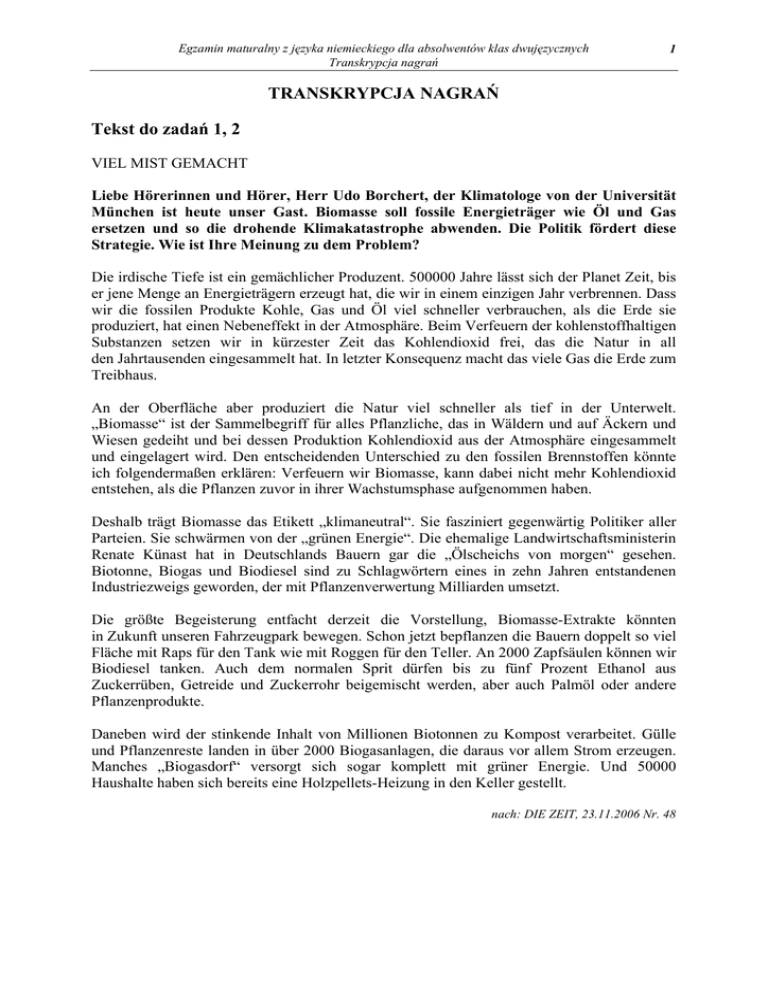 Egzamin maturalny z języka niemieckiego dla absolwentów klas dwujęzycznych
Transkrypcja nagrań

1

TRANSKRYPCJA NAGRAŃ

Tekst do zadań 1, 2

VIEL MIST GEMACHT

Liebe Hörerinnen und Hörer, Herr Udo Borchert, der Klimatologe von der Universität München ist heute unser Gast. Biomasse soll fossile Energieträger wie Öl und Gas ersetzen und so die drohende Klimakatastrophe abwenden. Die Politik fördert diese Strategie. Wie ist Ihre Meinung zu dem Problem?

Die irdische Tiefe ist ein gemächlicher Produzent. 500000 Jahre lässt sich der Planet Zeit, bis er jene Menge an Energieträgern erzeugt hat, die wir in einem einzigen Jahr verbrennen. Dass wir die fossilen Produkte Kohle, Gas und Öl viel schneller verbrauchen, als die Erde sie produziert, hat einen Nebeneffekt in der Atmosphäre. Beim Verfeuern der kohlenstoffhaltigen Substanzen setzen wir in kürzester Zeit das Kohlendioxid frei, das die Natur in all den Jahrtausenden eingesammelt hat. In letzter Konsequenz macht das viele Gas die Erde zum Treibhaus.

An der Oberfläche aber produziert die Natur viel schneller als tief in der Unterwelt. „Biomasse“ ist der Sammelbegriff für alles Pflanzliche, das in Wäldern und auf Äckern und Wiesen gedeiht und bei dessen Produktion Kohlendioxid aus der Atmosphäre eingesammelt und eingelagert wird. Den entscheidenden Unterschied zu den fossilen Brennstoffen könnte ich folgendermaßen erklären: Verfeuern wir Biomasse, kann dabei nicht mehr Kohlendioxid entstehen, als die Pflanzen zuvor in ihrer Wachstumsphase aufgenommen haben.

Deshalb trägt Biomasse das Etikett „klimaneutral“. Sie fasziniert gegenwärtig Politiker aller Parteien. Sie schwärmen von der „grünen Energie“. Die ehemalige Landwirtschaftsministerin Renate Künast hat in Deutschlands Bauern gar die „Ölscheichs von morgen“ gesehen. Biotonne, Biogas und Biodiesel sind zu Schlagwörtern eines in zehn Jahren entstandenen Industriezweigs geworden, der mit Pflanzenverwertung Milliarden umsetzt.

Die größte Begeisterung entfacht derzeit die Vorstellung, Biomasse-Extrakte könnten in Zukunft unseren Fahrzeugpark bewegen. Schon jetzt bepflanzen die Bauern doppelt so viel Fläche mit Raps für den Tank wie mit Roggen für den Teller. An 2000 Zapfsäulen können wir Biodiesel tanken. Auch dem normalen Sprit dürfen bis zu fünf Prozent Ethanol aus Zuckerrüben, Getreide und Zuckerrohr beigemischt werden, aber auch Palmöl oder andere Pflanzenprodukte.

Daneben wird der stinkende Inhalt von Millionen Biotonnen zu Kompost verarbeitet. Gülle und Pflanzenreste landen in über 2000 Biogasanlagen, die daraus vor allem Strom erzeugen. Manches „Biogasdorf“ versorgt sich sogar komplett mit grüner Energie. Und 50000 Haushalte haben sich bereits eine Holzpellets-Heizung in den Keller gestellt.

nach: DIE ZEIT, 23.11.2006 Nr. 48